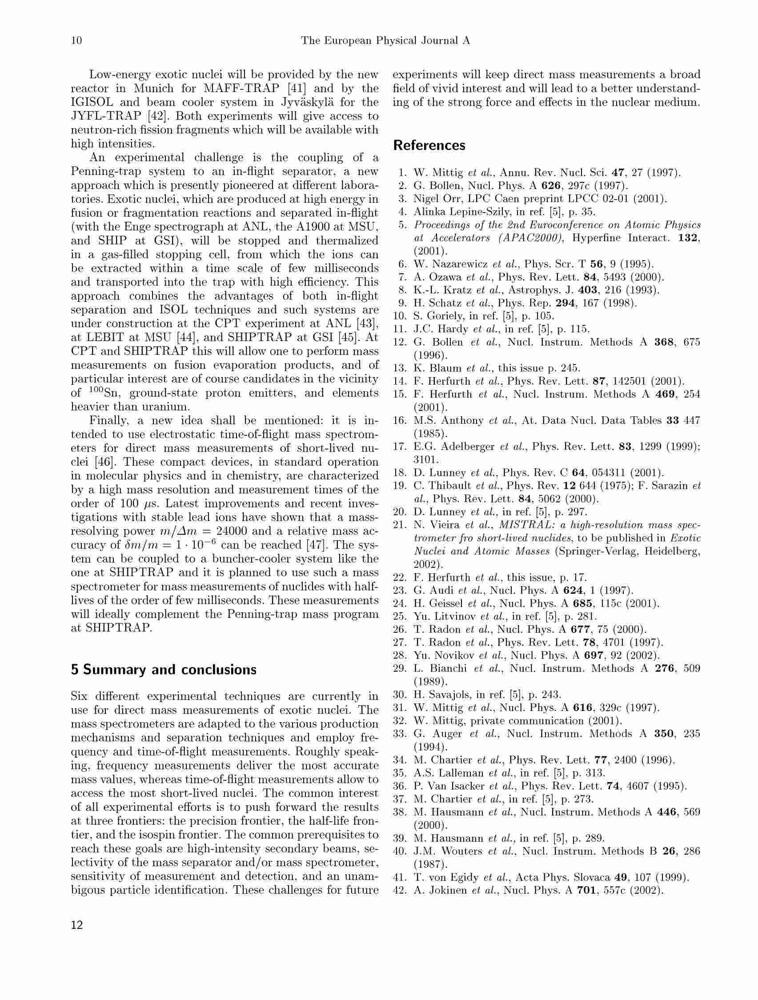 10 The European Physical Journal A

Low-energy exotic nuclei will be provided by the new reactor in Munich for MAFF-TRAP [41] and by the IGISOL and beam cooler system in Jyväskylä for the JYFL-TRAP [42]. Both experiments will give access to neutron-rich fission fragments which will be available with high intensities.

An experimental challenge is the coupling of a Penning-trap system to an in-flight separator, a new approach which is presently pioneered at different laboratories. Exotic nuclei, which are produced at high energy in fusion or fragmentation reactions and separated in-flight (with the Enge spectrograph at ANL, the A1900 at MSU, and SHIP at GSI), will be stopped and thermalized in a gas-filled stopping cell, from which the ions can be extracted within a time scale of few milliseconds and transported into the trap with high efficiency. This approach combines the advantages of both in-flight separation and ISOL techniques and such systems are under construction at the CPT experiment at ANL [43], at LEBIT at MSU [44], and SHIPTRAP at GSI [45]. At CPT and SHIPTRAP this will allow one to perform mass measurements on fusion evaporation products, and of particular interest are of course candidates in the vicinity of $^{100}$Sn, ground-state proton emitters, and elements heavier than uranium.

Finally, a new idea shall be mentioned: it is intended to use electrostatic time-of-flight mass spectrometers for direct mass measurements of short-lived nuclei [46]. These compact devices, in standard operation in molecular physics and in chemistry, are characterized by a high mass resolution and measurement times of the order of 100 $\mu$s. Latest improvements and recent investigations with stable lead ions have shown that a mass-resolving power $m/\Delta m = 24000$ and a relative mass accuracy of $\delta m/m = 1 \cdot 10^{-6}$ can be reached [47]. The system can be coupled to a buncher-cooler system like the one at SHIPTRAP and it is planned to use such a mass spectrometer for mass measurements of nuclides with half-lives of the order of few milliseconds. These measurements will ideally complement the Penning-trap mass program at SHIPTRAP.

5 Summary and conclusions

Six different experimental techniques are currently in use for direct mass measurements of exotic nuclei. The mass spectrometers are adapted to the various production mechanisms and separation techniques and employ frequency and time-of-flight measurements. Roughly speaking, frequency measurements deliver the most accurate mass values, whereas time-of-flight measurements allow to access the most short-lived nuclei. The common interest of all experimental efforts is to push forward the results at three frontiers: the precision frontier, the half-life frontier, and the isospin frontier. The common prerequisites to reach these goals are high-intensity secondary beams, selectivity of the mass separator and/or mass spectrometer, sensitivity of measurement and detection, and an unambigous particle identification. These challenges for future experiments will keep direct mass measurements a broad field of vivid interest and will lead to a better understanding of the strong force and effects in the nuclear medium.

References

1. W. Mittig et al., Annu. Rev. Nucl. Sci. 47, 27 (1997).
2. G. Bollen, Nucl. Phys. A 626, 297c (1997).
3. Nigel Orr, LPC Caen preprint LPCC 02-01 (2001).
4. Alinka Lepine-Szily, in ref. [5], p. 35.
5. Proceedings of the 2nd Euroconference on Atomic Physics at Accelerators (APAC2000), Hyperfine Interact. 132, (2001).
6. W. Nazarewicz et al., Phys. Scr. T 56, 9 (1995).
7. A. Ozawa et al., Phys. Rev. Lett. 84, 5493 (2000).
8. K.-L. Kratz et al., Astrophys. J. 403, 216 (1993).
9. H. Schatz et al., Phys. Rep. 294, 167 (1998).
10. S. Goriely, in ref. [5], p. 105.
11. J.C. Hardy et al., in ref. [5], p. 115.
12. G. Bollen et al., Nucl. Instrum. Methods A 368, 675 (1996).
13. K. Blaum et al., this issue p. 245.
14. F. Herfurth et al., Phys. Rev. Lett. 87, 142501 (2001).
15. F. Herfurth et al., Nucl. Instrum. Methods A 469, 254 (2001).
16. M.S. Anthony et al., At. Data Nucl. Data Tables 33 447 (1985).
17. E.G. Adelberger et al., Phys. Rev. Lett. 83, 1299 (1999); 3101.
18. D. Lunney et al., Phys. Rev. C 64, 054311 (2001).
19. C. Thibault et al., Phys. Rev. 12 644 (1975); F. Sarazin et al., Phys. Rev. Lett. 84, 5062 (2000).
20. D. Lunney et al., in ref. [5], p. 297.
21. N. Vieira et al., MISTRAL: a high-resolution mass spectrometer fro short-lived nuclides, to be published in Exotic Nuclei and Atomic Masses (Springer-Verlag, Heidelberg, 2002).
22. F. Herfurth et al., this issue, p. 17.
23. G. Audi et al., Nucl. Phys. A 624, 1 (1997).
24. H. Geissel et al., Nucl. Phys. A 685, 115c (2001).
25. Yu. Litvinov et al., in ref. [5], p. 281.
26. T. Radon et al., Nucl. Phys. A 677, 75 (2000).
27. T. Radon et al., Phys. Rev. Lett. 78, 4701 (1997).
28. Yu. Novikov et al., Nucl. Phys. A 697, 92 (2002).
29. L. Bianchi et al., Nucl. Instrum. Methods A 276, 509 (1989).
30. H. Savajols, in ref. [5], p. 243.
31. W. Mittig et al., Nucl. Phys. A 616, 329c (1997).
32. W. Mittig, private communication (2001).
33. G. Auger et al., Nucl. Instrum. Methods A 350, 235 (1994).
34. M. Chartier et al., Phys. Rev. Lett. 77, 2400 (1996).
35. A.S. Lalleman et al., in ref. [5], p. 313.
36. P. Van Isacker et al., Phys. Rev. Lett. 74, 4607 (1995).
37. M. Chartier et al., in ref. [5], p. 273.
38. M. Hausmann et al., Nucl. Instrum. Methods A 446, 569 (2000).
39. M. Hausmann et al., in ref. [5], p. 289.
40. J.M. Wouters et al., Nucl. Instrum. Methods B 26, 286 (1987).
41. T. von Egidy et al., Acta Phys. Slovaca 49, 107 (1999).
42. A. Jokinen et al., Nucl. Phys. A 701, 557c (2002).

12